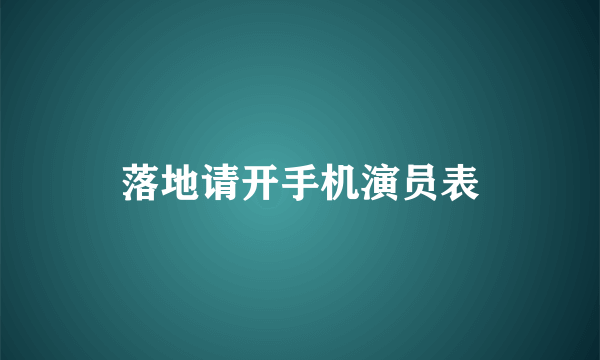 落地请开手机演员表